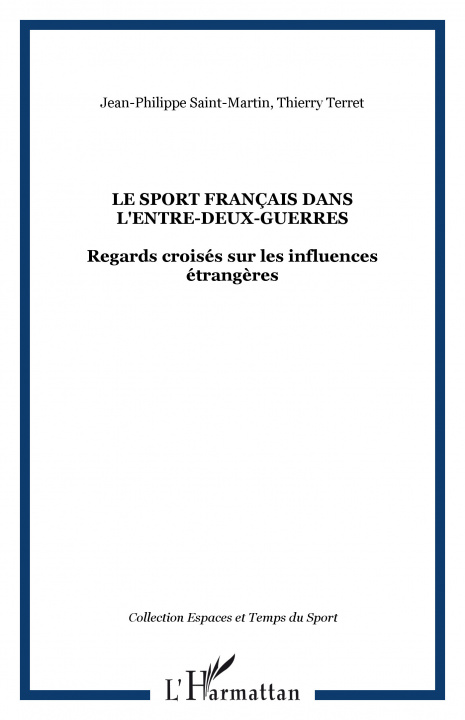 Jean-Philippe Saint-Martin, Thierry Terret

LE SPORT FRANÇAIS DANS L'ENTRE-DEUX-GUERRES

Regards croisés sur les influences étrangères

Collection Espaces et Temps du Sport

L'Harmattan